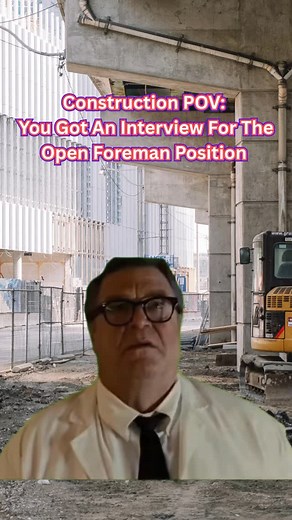 Construction POV:
You Got An Interview For The
Open Foreman Position